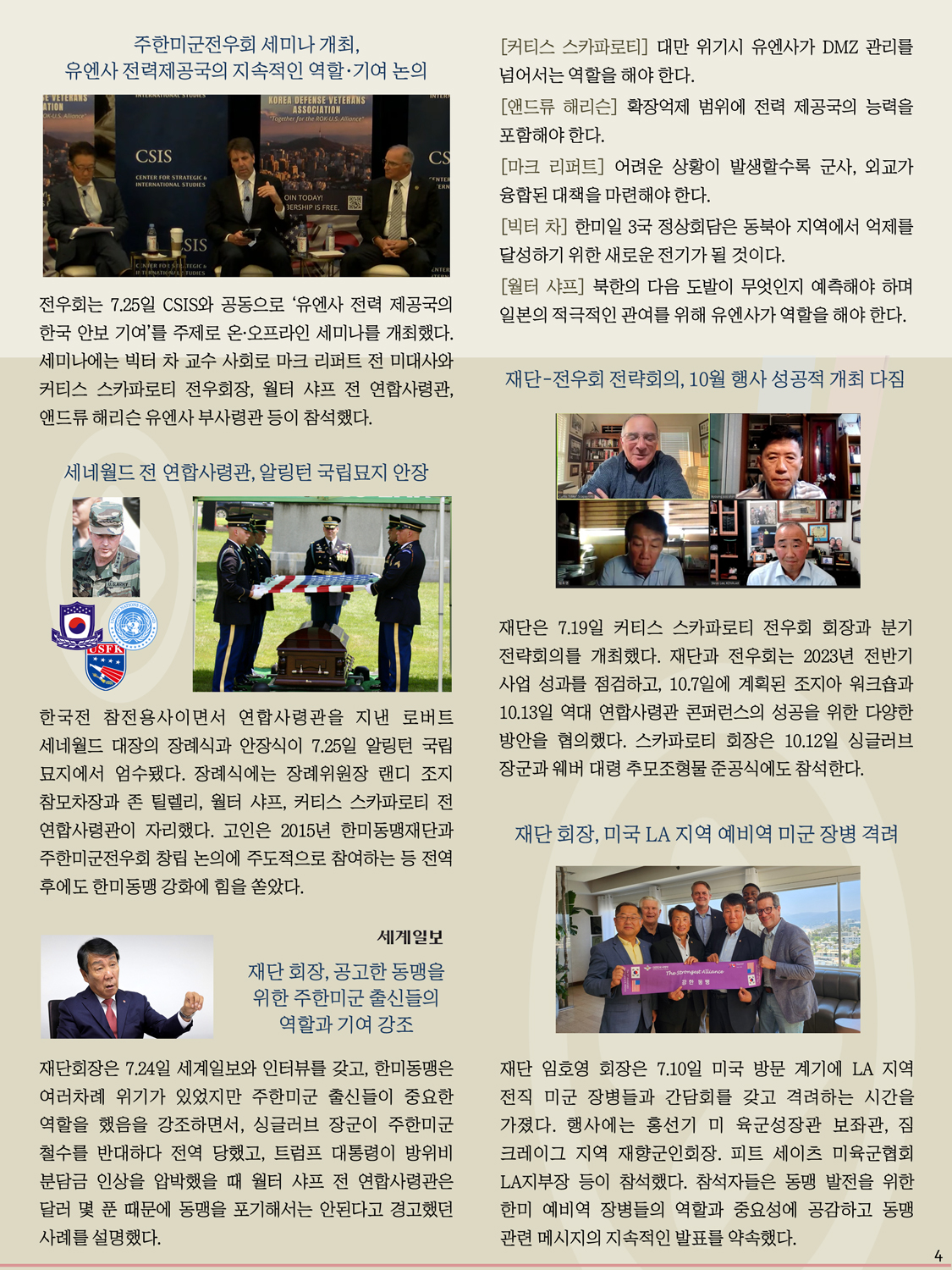 주한미군전우회 세미나 개최,
유엔사 전력제공국의 지속적인 역할·기여 논의

전우회는 7.25일 CSIS와 공동으로 '유엔사 전력 제공국의 한국 안보 기여'를 주제로 온·오프라인 세미나를 개최했다. 세미나에는 빅터 차 교수 사회로 마크 리퍼트 전 미대사와 커티스 스카파로티 전우회장, 월터 샤프 전 연합사령관, 앤드류 해리슨 유엔사 부사령관 등이 참석했다.

세네월드 전 연합사령관, 알링턴 국립묘지 안장

한국전 참전용사이면서 연합사령관을 지낸 로버트 세네월드 대장의 장례식과 안장식이 7.25일 알링턴 국립묘지에서 엄수됐다. 장례식에는 장례위원장 랜디 조지 참모차장과 존 틸렐리, 월터 샤프, 커티스 스카파로티 전 연합사령관이 자리했다. 고인은 2015년 한미동맹재단과 주한미군전우회 창립 논의에 주도적으로 참여하는 등 전역 후에도 한미동맹 강화에 힘을 쏟았다.

세계일보

재단 회장, 공고한 동맹을 위한 주한미군 출신들의 역할과 기여 강조

재단회장은 7.24일 세계일보와 인터뷰를 갖고, 한미동맹은 여러차례 위기가 있었지만 주한미군 출신들이 중요한 역할을 했음을 강조하면서, 싱글러브 장군이 주한미군 철수를 반대하다 전역 당했고, 트럼프 대통령이 방위비 분담금 인상을 압박했을 때 월터 샤프 전 연합사령관은 달러 몇 푼 때문에 동맹을 포기해서는 안된다고 경고했던 사례를 설명했다.

[커티스 스카파로티] 대만 위기시 유엔사가 DMZ 관리를 넘어서는 역할을 해야 한다.

[앤드류 해리슨] 확장억제 범위에 전력 제공국의 능력을 포함해야 한다.

[마크 리퍼트] 어려운 상황이 발생할수록 군사, 외교가 융합된 대책을 마련해야 한다.

[빅터 차] 한미일 3국 정상회담은 동북아 지역에서 억제를 달성하기 위한 새로운 전기가 될 것이다.

[월터 샤프] 북한의 다음 도발이 무엇인지 예측해야 하며 일본의 적극적인 관여를 위해 유엔사가 역할을 해야 한다.

재단-전우회 전략회의, 10월 행사 성공적 개최 다짐

재단은 7.19일 커티스 스카파로티 전우회 회장과 분기 전략회의를 개최했다. 재단과 전우회는 2023년 전반기 사업 성과를 점검하고, 10.7일에 계획된 조지아 워크숍과 10.13일 역대 연합사령관 콘퍼런스의 성공을 위한 다양한 방안을 협의했다. 스카파로티 회장은 10.12일 싱글러브 장군과 웨버 대령 추모조형물 준공식에도 참석한다.

재단 회장, 미국 LA 지역 예비역 미군 장병 격려

재단 임호영 회장은 7.10일 미국 방문 계기에 LA 지역 전직 미군 장병들과 간담회를 갖고 격려하는 시간을 가졌다. 행사에는 홍선기 미 육군성장관 보좌관, 짐 크레이그 지역 재향군인회장. 피트 세이츠 미육군협회 LA지부장 등이 참석했다. 참석자들은 동맹 발전을 위한 한미 예비역 장병들의 역할과 중요성에 공감하고 동맹 관련 메시지의 지속적인 발표를 약속했다.

4